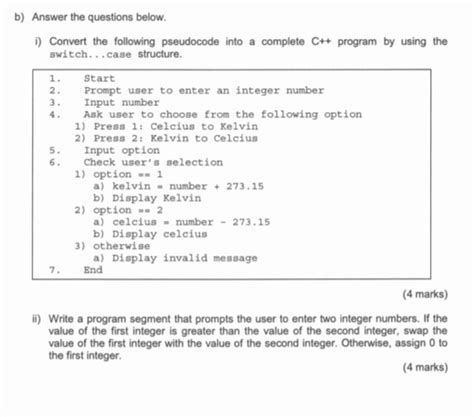 b) Answer the questions below.

i) Convert the following pseudocode into a complete C++ program by using the switch...case structure.

1. Start
2. Prompt user to enter an integer number
3. Input number
4. Ask user to choose from the following option
1) Press 1: Celcius to Kelvin
2) Press 2: Kelvin to Celcius
5. Input option
6. Check user's selection
1) option == 1
a) kelvin = number + 273.15
b) Display Kelvin
2) option == 2
a) celcius = number - 273.15
b) Display celcius
3) otherwise
a) Display invalid message
7. End

(4 marks)

ii) Write a program segment that prompts the user to enter two integer numbers. If the value of the first integer is greater than the value of the second integer, swap the value of the first integer with the value of the second integer. Otherwise, assign 0 to the first integer.

(4 marks)